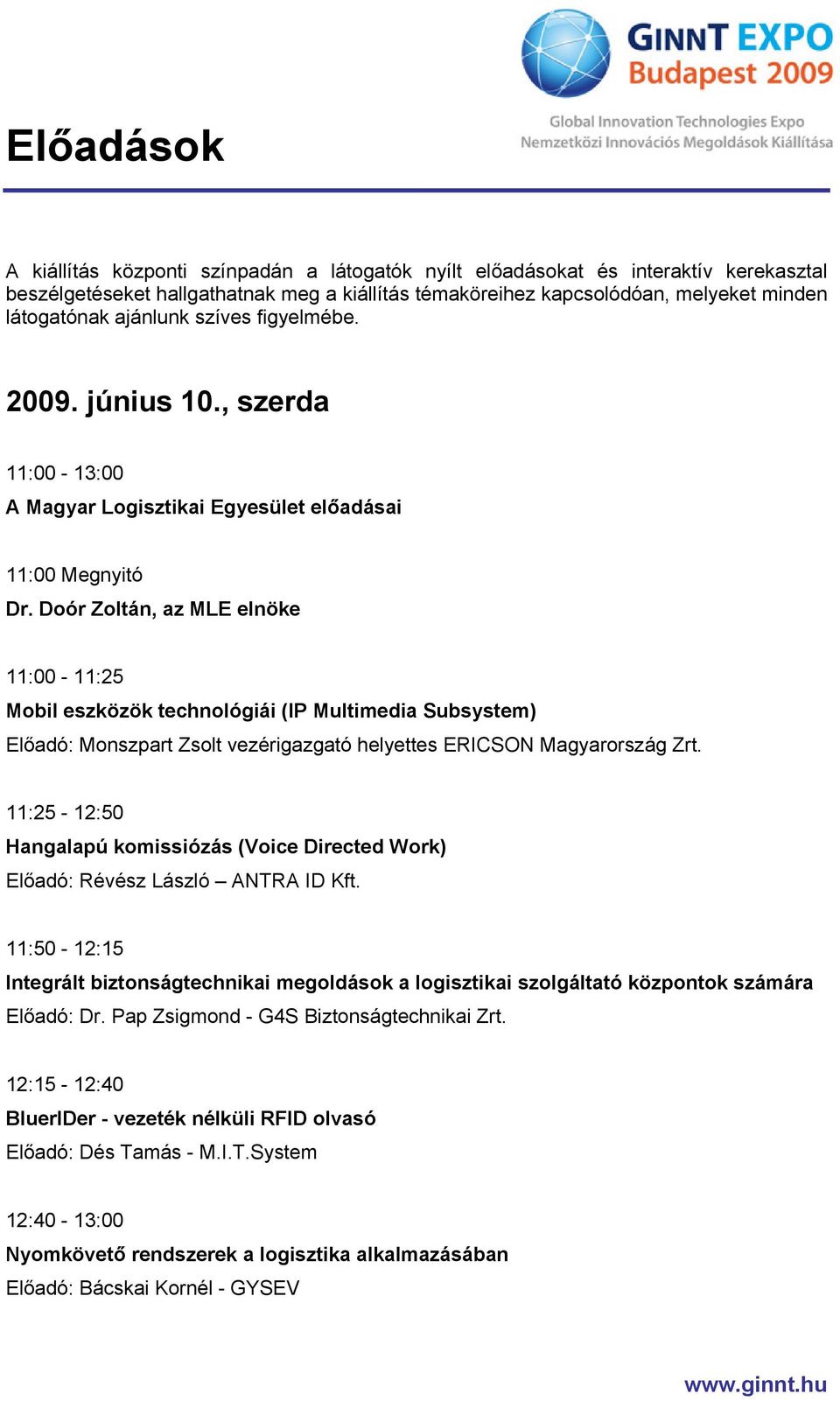 GINNT EXPO
Budapest 2009

Global Innovation Technologies Expo
Nemzetközi Innovációs Megoldások Kiállítása

Előadások

A kiállítás központi színpadán a látogatók nyílt előadásokat és interaktív kerekasztal beszélgetéseket hallgathatnak meg a kiállítás témaköreihez kapcsolódóan, melyeket minden látogatónak ajánlunk szíves figyelmébe.

2009. június 10., szerda

11:00 - 13:00
A Magyar Logisztikai Egyesület előadásai

11:00 Megnyitó
Dr. Doór Zoltán, az MLE elnöke

11:00 - 11:25
Mobil eszközök technológiái (IP Multimedia Subsystem)
Előadó: Monszpart Zsolt vezérigazgató helyettes ERICSON Magyarország Zrt.

11:25 - 12:50
Hangalapú komissiózás (Voice Directed Work)
Előadó: Révész László – ANTRA ID Kft.

11:50 - 12:15
Integrált biztonságtechnikai megoldások a logisztikai szolgáltató központok számára
Előadó: Dr. Pap Zsigmond - G4S Biztonságtechnikai Zrt.

12:15 - 12:40
BluerIDer - vezeték nélküli RFID olvasó
Előadó: Dés Tamás - M.I.T.System

12:40 - 13:00
Nyomkövető rendszerek a logisztika alkalmazásában
Előadó: Bácskai Kornél - GYSEV

www.ginnt.hu